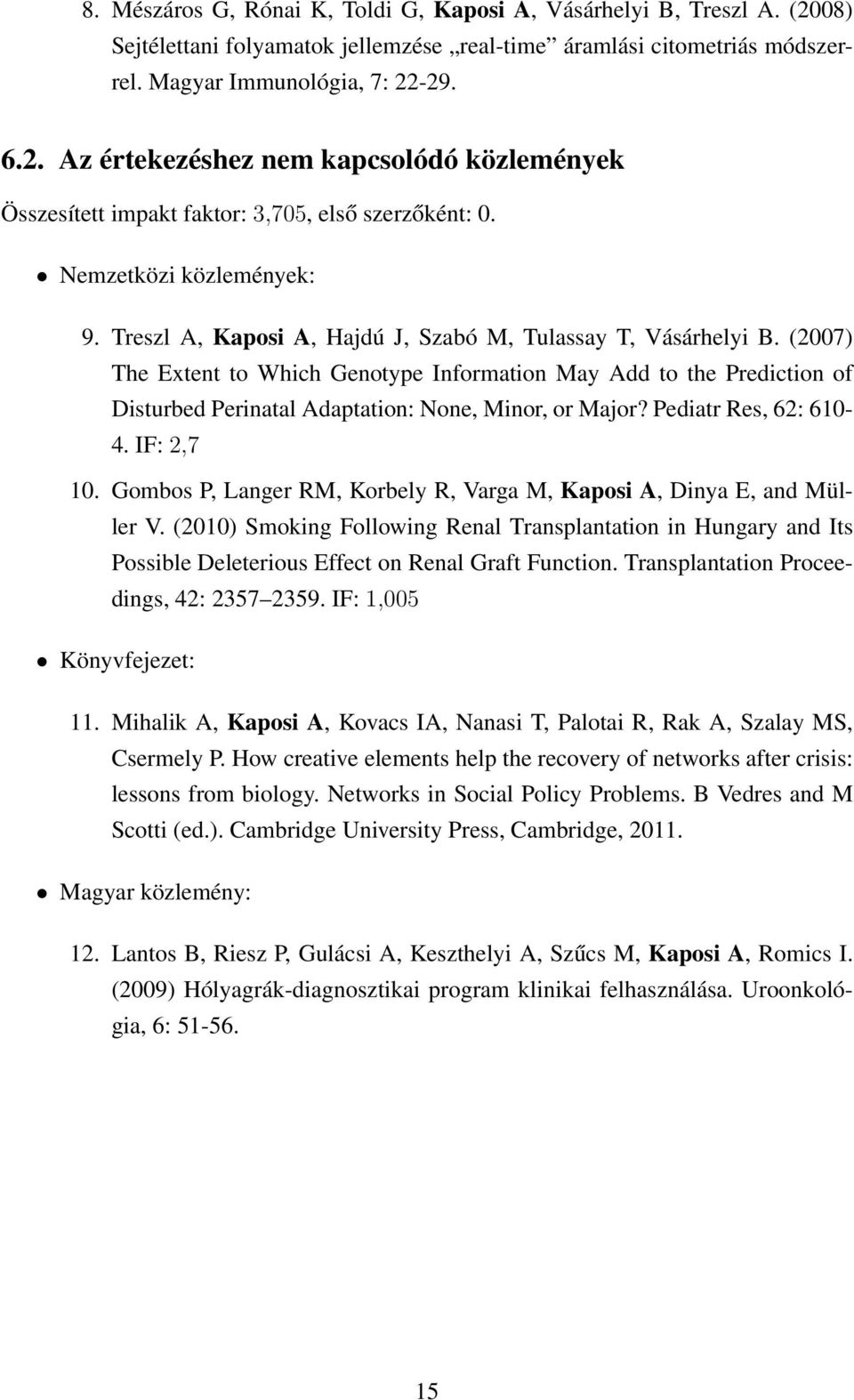 8. Mészáros G, Rónai K, Toldi G, Kaposi A, Vásárhelyi B, Treszl A. (2008) Sejtélettani folyamatok jellemzése „real-time” áramlási citometriás módszerrel. Magyar Immunológia, 7: 22-29.

6.2. Az értekezéshez nem kapcsolódó közlemények

Összesített impakt faktor: 3,705, első szerzőként: 0.

• Nemzetközi közlemények:

9. Treszl A, Kaposi A, Hajdú J, Szabó M, Tulassay T, Vásárhelyi B. (2007) The Extent to Which Genotype Information May Add to the Prediction of Disturbed Perinatal Adaptation: None, Minor, or Major? Pediatr Res, 62: 610-4. IF: 2,7

10. Gombos P, Langer RM, Korbely R, Varga M, Kaposi A, Dinya E, and Müller V. (2010) Smoking Following Renal Transplantation in Hungary and Its Possible Deleterious Effect on Renal Graft Function. Transplantation Proceedings, 42: 2357–2359. IF: 1,005

• Könyvfejezet:

11. Mihalik A, Kaposi A, Kovacs IA, Nanasi T, Palotai R, Rak A, Szalay MS, Csermely P. How creative elements help the recovery of networks after crisis: lessons from biology. Networks in Social Policy Problems. B Vedres and M Scotti (ed.). Cambridge University Press, Cambridge, 2011.

• Magyar közlemény:

12. Lantos B, Riesz P, Gulácsi A, Keszthelyi A, Szűcs M, Kaposi A, Romics I. (2009) Hólyagrák-diagnosztikai program klinikai felhasználása. Uroonkológia, 6: 51-56.

15